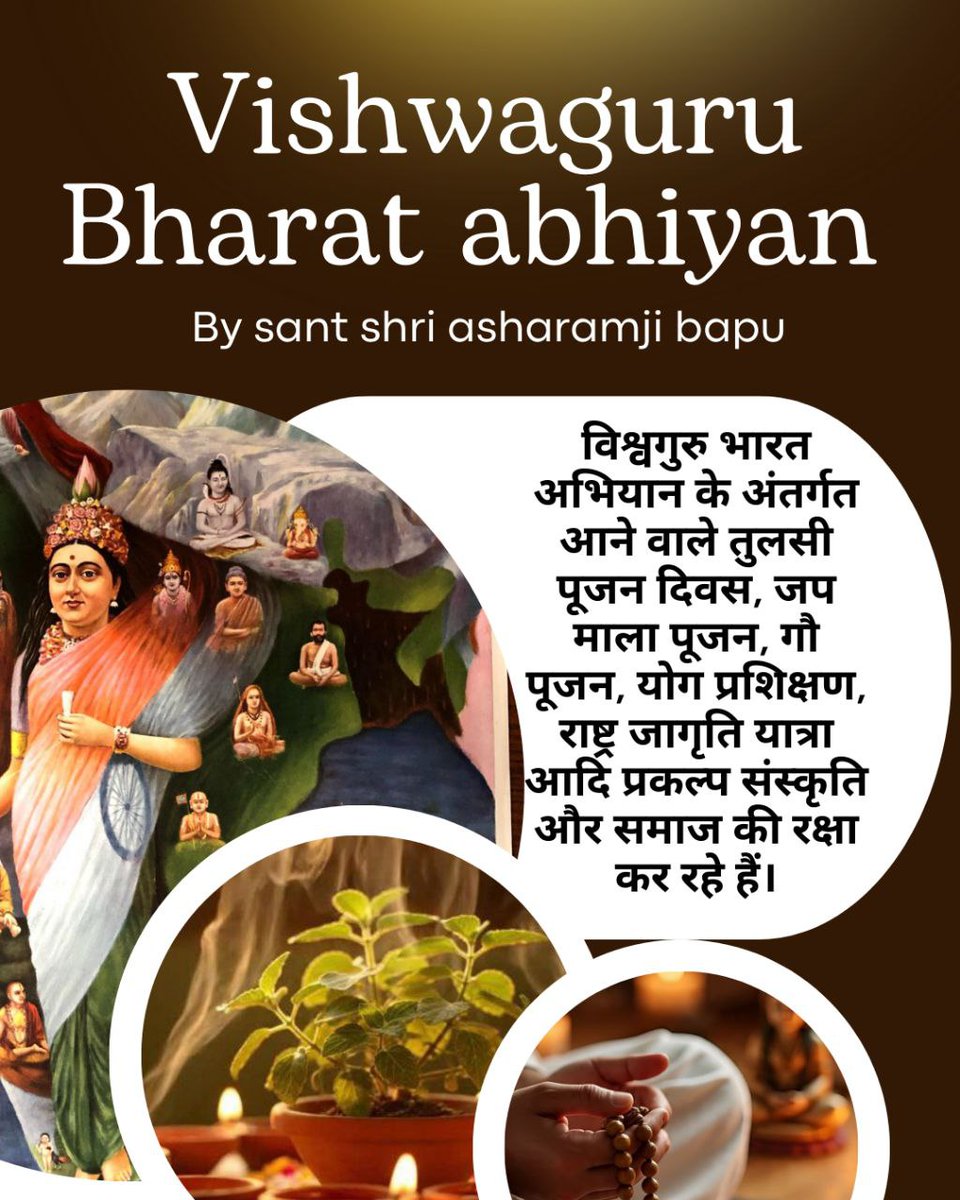 Vishwaguru Bharat abhiyan

By sant shri asharamji bapu

विश्वगुरु भारत अभियान के अंतर्गत आने वाले तुलसी पूजन दिवस, जप माला पूजन, गौ पूजन, योग प्रशिक्षण, राष्ट्र जागृति यात्रा आदि प्रकल्प संस्कृति और समाज की रक्षा कर रहे हैं।